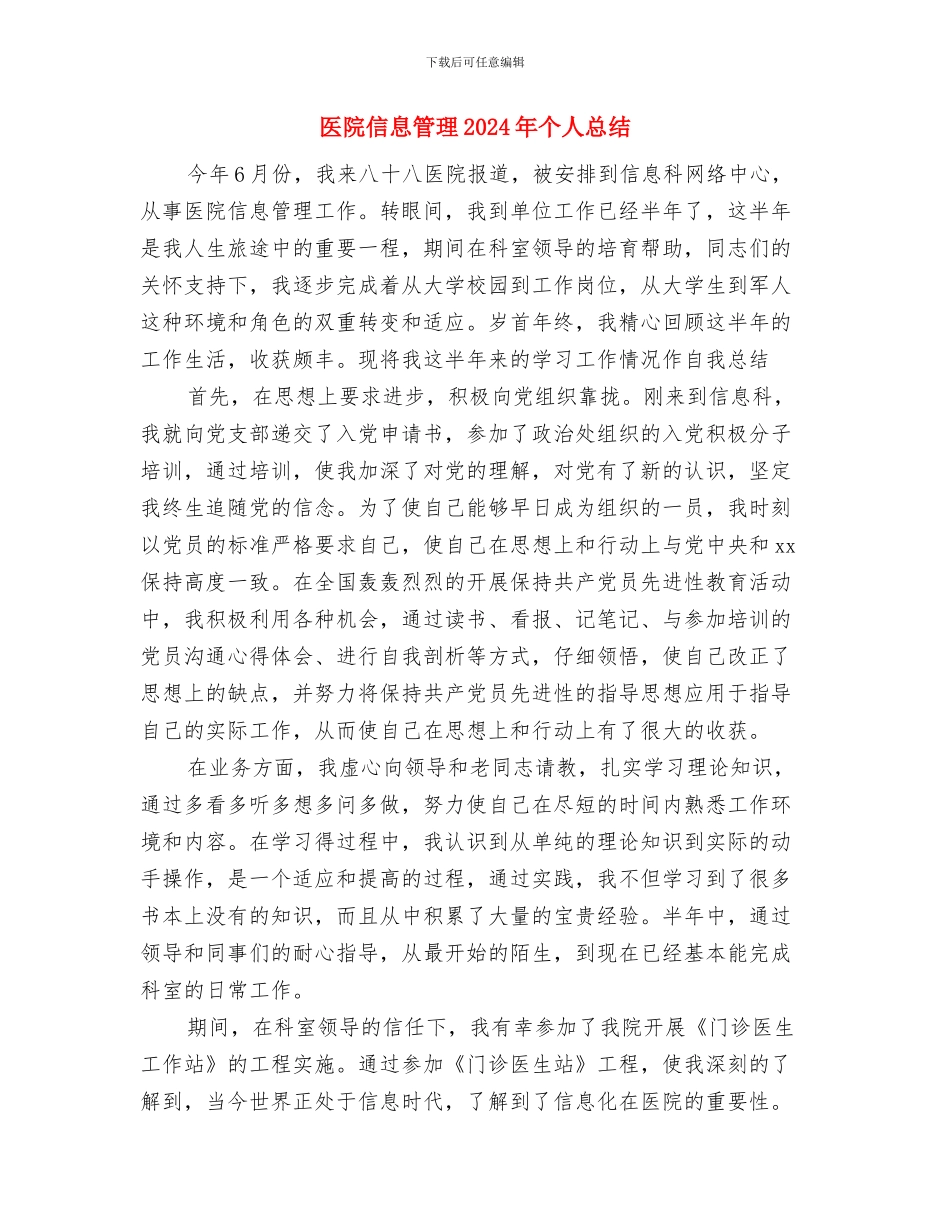 下载后可任意编辑

医院信息管理2024年个人总结

今年6月份，我来八十八医院报道，被安排到信息科网络中心，从事医院信息管理工作。转眼间，我到单位工作已经半年了，这半年是我人生旅途中的重要一程，期间在科室领导的培育帮助，同志们的关怀支持下，我逐步完成着从大学校园到工作岗位，从大学生到军人这种环境和角色的双重转变和适应。岁首年终，我精心回顾这半年的工作生活，收获颇丰。现将我这半年来的学习工作情况作自我总结

首先，在思想上要求进步，积极向党组织靠拢。刚来到信息科，我就向党支部递交了入党申请书，参加了政治处组织的入党积极分子培训，通过培训，使我加深了对党的理解，对党有了新的认识，坚定我终生追随党的信念。为了使自己能够早日成为组织的一员，我时刻以党员的标准严格要求自己，使自己在思想上和行动上与党中央和xx保持高度一致。在全国轰轰烈烈的开展保持共产党员先进性教育活动中，我积极利用各种机会，通过读书、看报、记笔记、与参加培训的党员沟通心得体会、进行自我剖析等方式，仔细领悟，使自己改正了思想上的缺点，并努力将保持共产党员先进性的指导思想应用于指导自己的实际工作，从而使自己在思想上和行动上有了很大的收获。

在业务方面，我虚心向领导和老同志请教，扎实学习理论知识，通过多看多听多想多问多做，努力使自己在尽短的时间内熟悉工作环境和内容。在学习得过程中，我认识到从单纯的理论知识到实际的动手操作，是一个适应和提高的过程，通过实践，我不但学习到了很多书本上没有的知识，而且从中积累了大量的宝贵经验。半年中，通过领导和同事们的耐心指导，从最开始的陌生，到现在已经基本能完成科室的日常工作。

期间，在科室领导的信任下，我有幸参加了我院开展《门诊医生工作站》的工程实施。通过参加《门诊医生站》工程，使我深刻的了解到，当今世界正处于信息时代，了解到了信息化在医院的重要性。